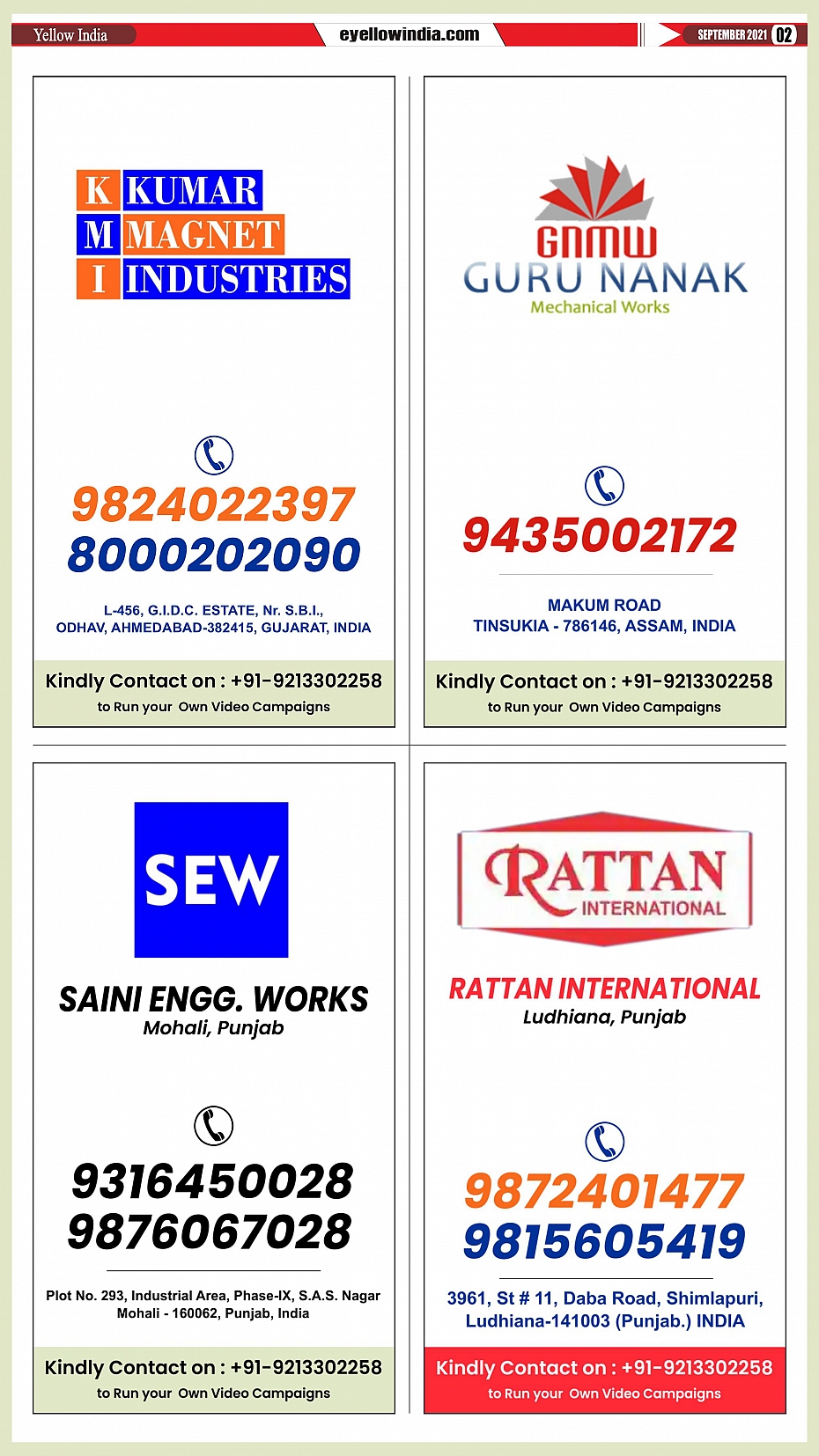 Yellow India eyellowindia.com SEPTEMBER 2021 02

K KUMAR
M MAGNET
I INDUSTRIES

9824022397
8000202090

L-456, G.I.D.C. ESTATE, Nr. S.B.I., ODHAV, AHMEDABAD-382415, GUJARAT, INDIA

Kindly Contact on : +91-9213302258
to Run your Own Video Campaigns

GNMW
GURU NANAK
Mechanical Works

9435002172

MAKUM ROAD
TINSUKIA - 786146, ASSAM, INDIA

Kindly Contact on : +91-9213302258
to Run your Own Video Campaigns

SEW

SAINI ENGG. WORKS
Mohali, Punjab

9316450028
9876067028

Plot No. 293, Industrial Area, Phase-IX, S.A.S. Nagar
Mohali - 160062, Punjab, India

Kindly Contact on : +91-9213302258
to Run your Own Video Campaigns

RATTAN
INTERNATIONAL

RATTAN INTERNATIONAL
Ludhiana, Punjab

9872401477
9815605419

3961, St # 11, Daba Road, Shimlapuri,
Ludhiana-141003 (Punjab.) INDIA

Kindly Contact on : +91-9213302258
to Run your Own Video Campaigns